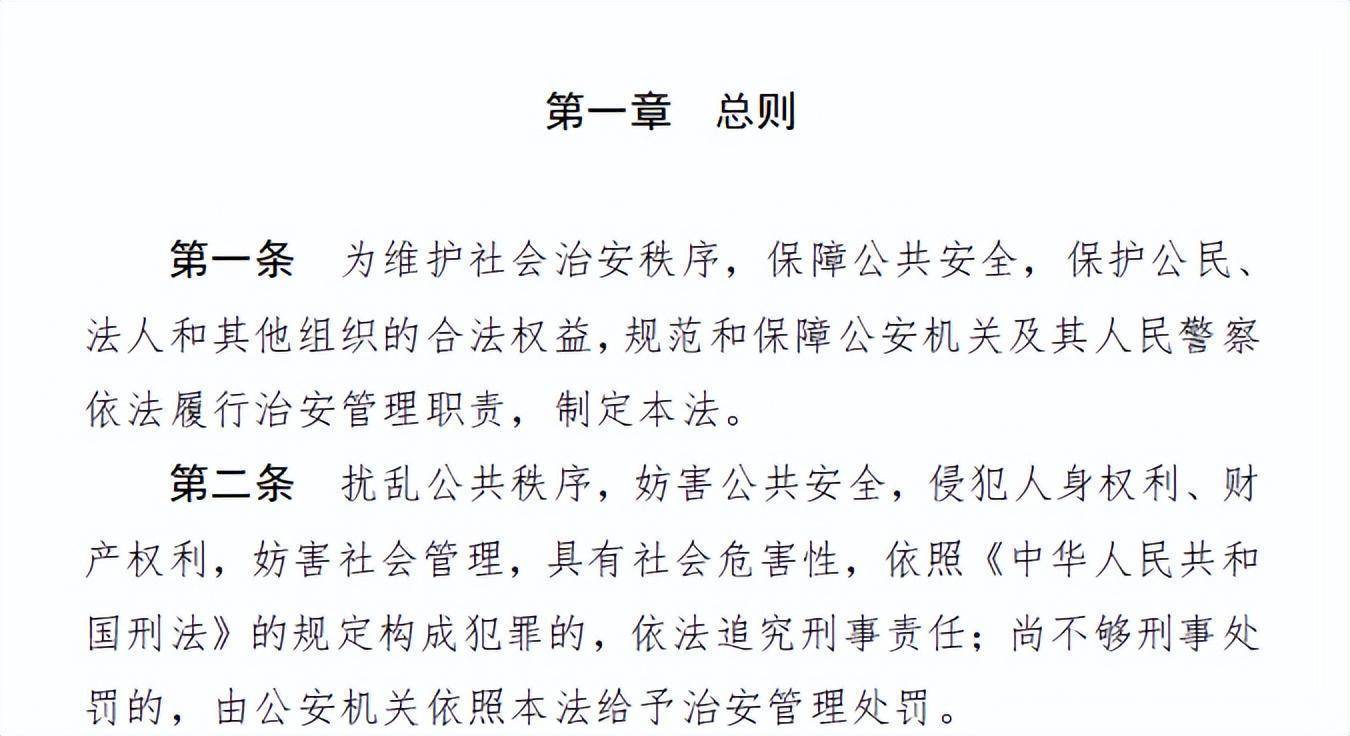 第一章　总则

第一条　为维护社会治安秩序，保障公共安全，保护公民、法人和其他组织的合法权益，规范和保障公安机关及其人民警察依法履行治安管理职责，制定本法。

第二条　扰乱公共秩序，妨害公共安全，侵犯人身权利、财产权利，妨害社会管理，具有社会危害性，依照《中华人民共和国刑法》的规定构成犯罪的，依法追究刑事责任；尚不够刑事处罚的，由公安机关依照本法给予治安管理处罚。